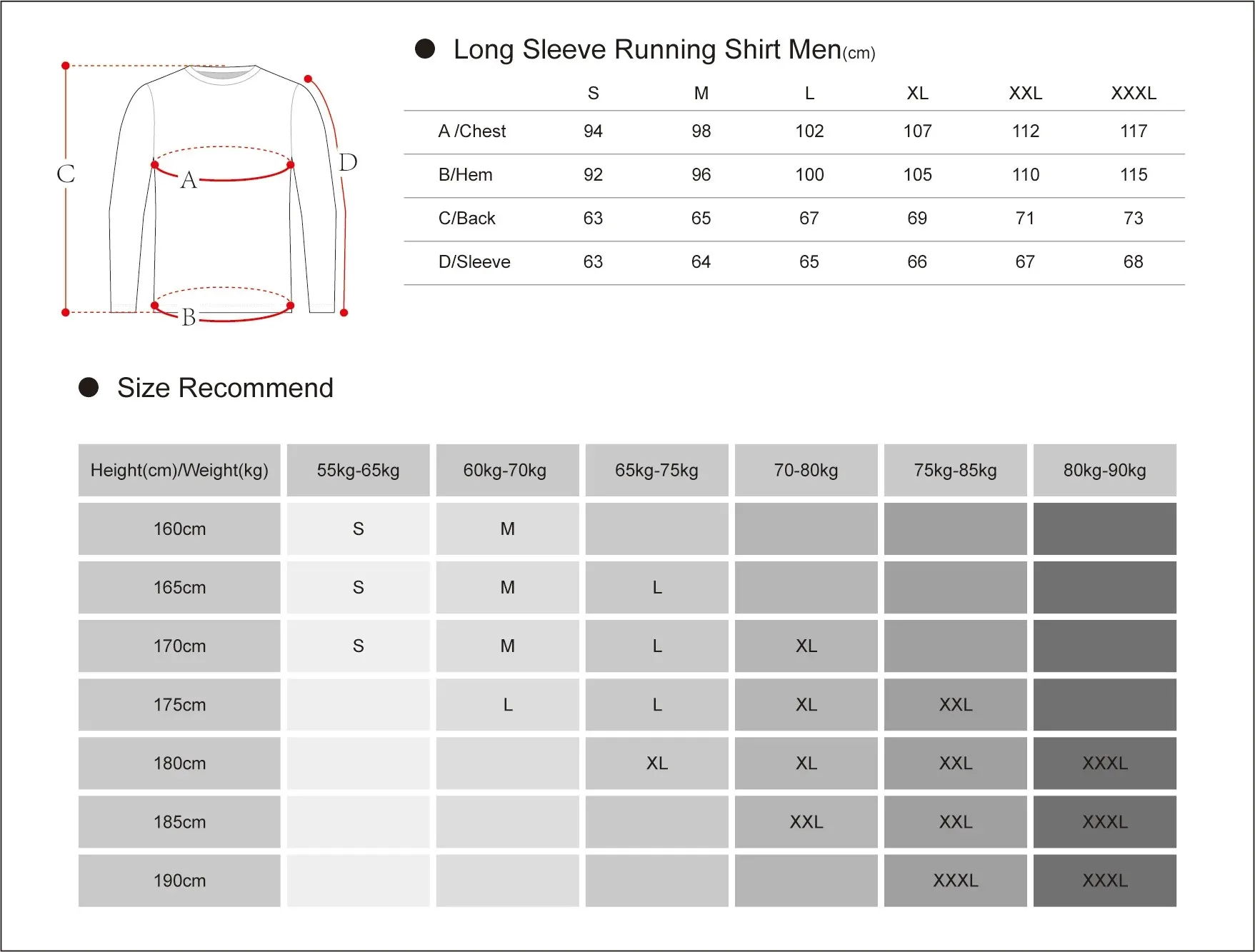 C A D B

Long Sleeve Running Shirt Men(cm)

| | S | M | L | XL | XXL | XXXL |
|---|---|---|---|---|---|---|
| A /Chest | 94 | 98 | 102 | 107 | 112 | 117 |
| B/Hem | 92 | 96 | 100 | 105 | 110 | 115 |
| C/Back | 63 | 65 | 67 | 69 | 71 | 73 |
| D/Sleeve | 63 | 64 | 65 | 66 | 67 | 68 |

Size Recommend

| Height(cm)/Weight(kg) | 55kg-65kg | 60kg-70kg | 65kg-75kg | 70-80kg | 75kg-85kg | 80kg-90kg |
|---|---|---|---|---|---|---|
| 160cm | S | M | | | | |
| 165cm | S | M | L | | | |
| 170cm | S | M | L | XL | | |
| 175cm | | L | L | XL | XXL | |
| 180cm | | | XL | XL | XXL | XXXL |
| 185cm | | | | XXL | XXL | XXXL |
| 190cm | | | | | XXXL | XXXL |